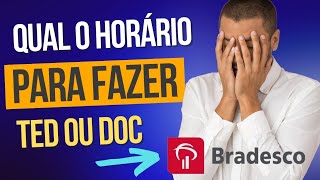 QUAL O HORÁRIO
PARA FAZER
TED OU DOC
Bradesco